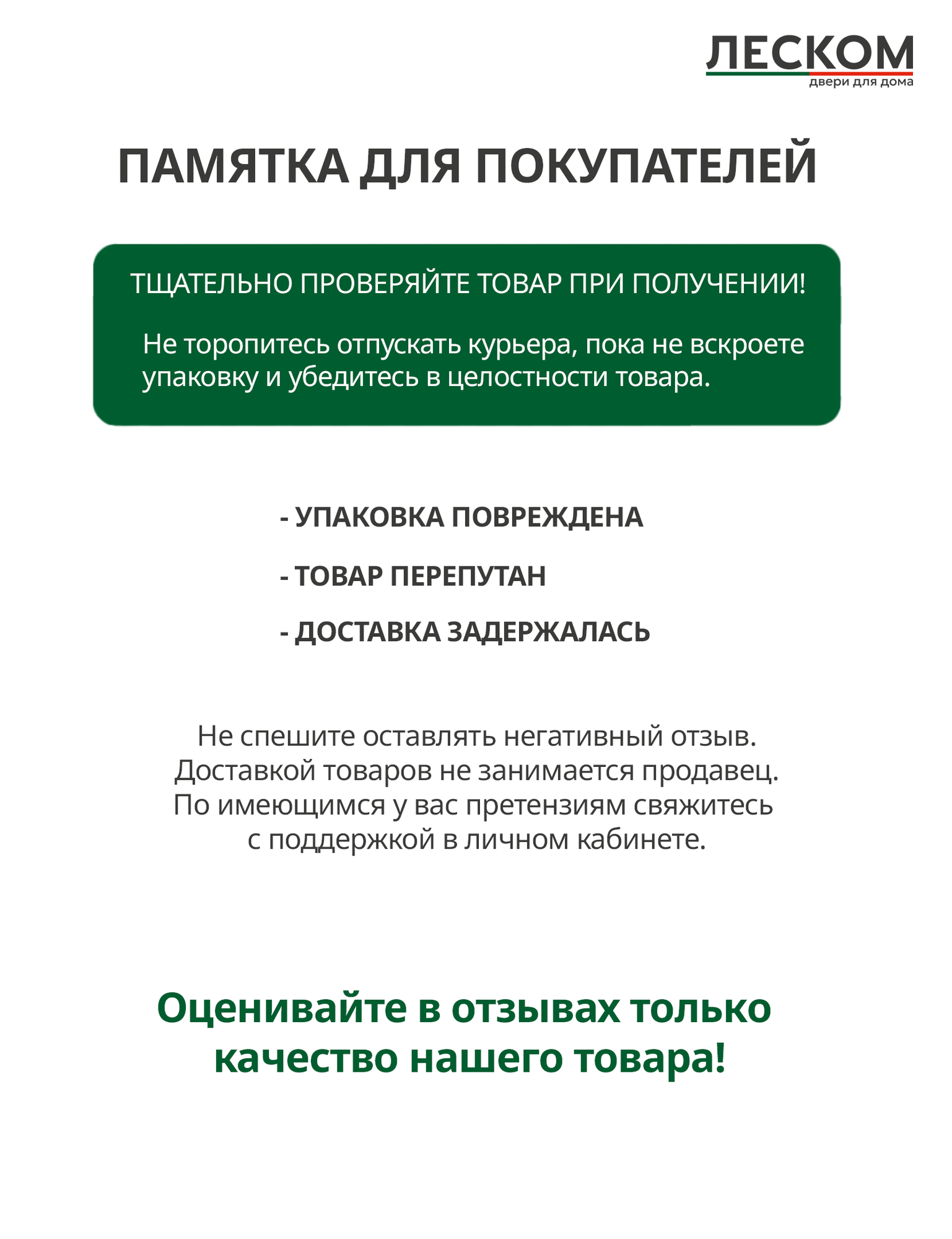 ЛЕСКОМ
двери для дома

ПАМЯТКА ДЛЯ ПОКУПАТЕЛЕЙ

ТЩАТЕЛЬНО ПРОВЕРЯЙТЕ ТОВАР ПРИ ПОЛУЧЕНИИ!

Не торопитесь отпускать курьера, пока не вскроете упаковку и убедитесь в целостности товара.

- УПАКОВКА ПОВРЕЖДЕНА

- ТОВАР ПЕРЕПУТАН

- ДОСТАВКА ЗАДЕРЖАЛАСЬ

Не спешите оставлять негативный отзыв. Доставкой товаров не занимается продавец. По имеющимся у вас претензиям свяжитесь с поддержкой в личном кабинете.

Оценивайте в отзывах только качество нашего товара!